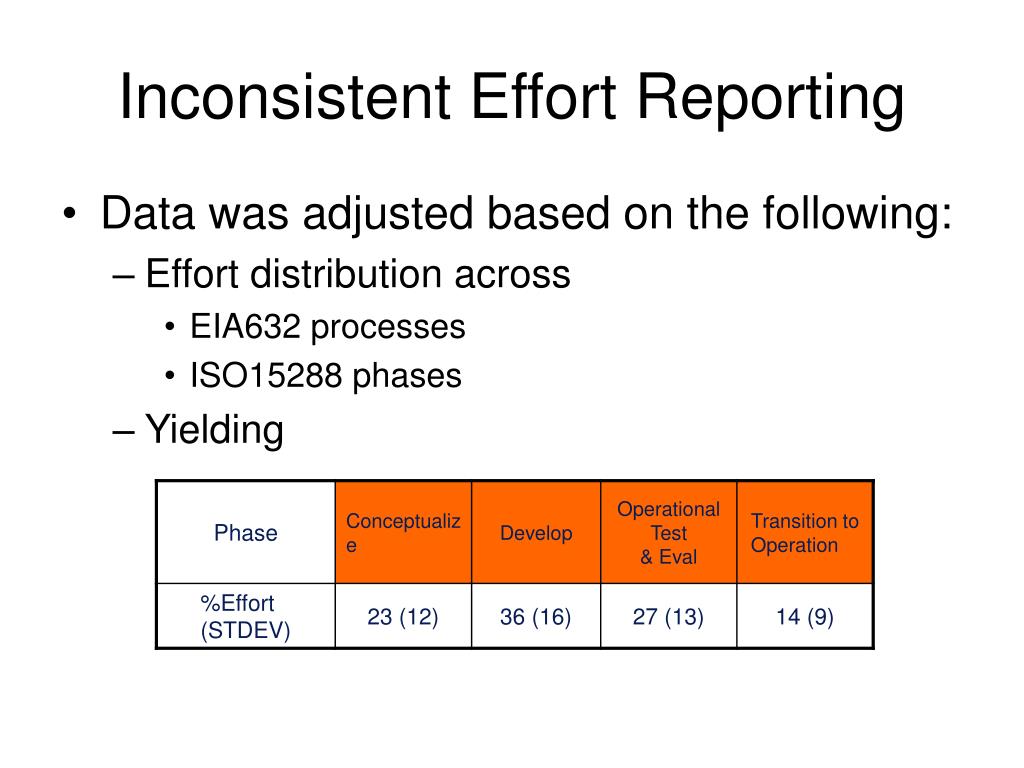 Inconsistent Effort Reporting

• Data was adjusted based on the following:
– Effort distribution across
• EIA632 processes
• ISO15288 phases
– Yielding

| Phase | Conceptualize | Develop | Operational Test & Eval | Transition to Operation |
|---|---|---|---|---|
| %Effort (STDEV) | 23 (12) | 36 (16) | 27 (13) | 14 (9) |